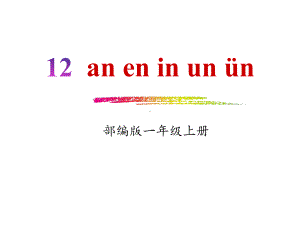 12 an en in un ün

部编版一年级上册